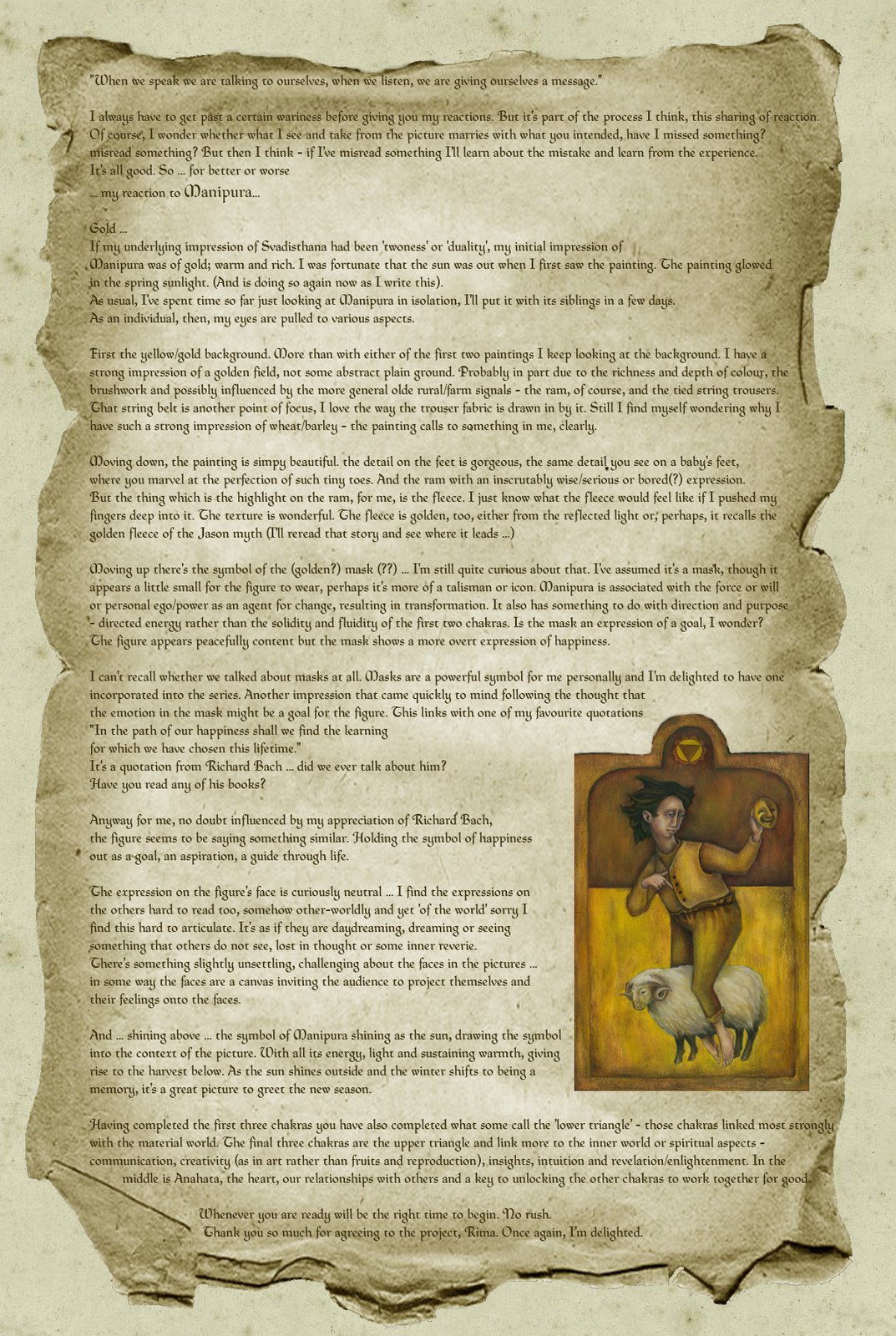 "When we speak we are talking to ourselves, when we listen, we are giving ourselves a message."

I always have to get past a certain wariness before giving you my reactions. But it's part of the process I think, this sharing of reaction. Of course, I wonder whether what I see and take from the picture marries with what you intended, have I missed something? misread something? But then I think - if I've misread something I'll learn about the mistake and learn from the experience. It's all good. So ... for better or worse
... my reaction to Manipura...

Gold ...
If my underlying impression of Svadisthana had been 'twoness' or 'duality', my initial impression of Manipura was of gold; warm and rich. I was fortunate that the sun was out when I first saw the painting. The painting glowed in the spring sunlight. (And is doing so again now as I write this).
As usual, I've spent time so far just looking at Manipura in isolation, I'll put it with its siblings in a few days.
As an individual, then, my eyes are pulled to various aspects.

First the yellow/gold background. More than with either of the first two paintings I keep looking at the background. I have a strong impression of a golden field, not some abstract plain ground. Probably in part due to the richness and depth of colour, the brushwork and possibly influenced by the more general olde rural/farm signals - the ram, of course, and the tied string trousers. That string belt is another point of focus, I love the way the trouser fabric is drawn in by it. Still I find myself wondering why I have such a strong impression of wheat/barley - the painting calls to something in me, clearly.

Moving down, the painting is simpy beautiful. the detail on the feet is gorgeous, the same detail you see on a baby's feet, where you marvel at the perfection of such tiny toes. And the ram with an inscrutably wise/serious or bored(?) expression. But the thing which is the highlight on the ram, for me, is the fleece. I just know what the fleece would feel like if I pushed my fingers deep into it. The texture is wonderful. The fleece is golden, too, either from the reflected light or, perhaps, it recalls the golden fleece of the Jason myth (I'll reread that story and see where it leads ...)

Moving up there's the symbol of the (golden?) mask (??) ... I'm still quite curious about that. I've assumed it's a mask, though it appears a little small for the figure to wear, perhaps it's more of a talisman or icon. Manipura is associated with the force or will or personal ego/power as an agent for change, resulting in transformation. It also has something to do with direction and purpose - directed energy rather than the solidity and fluidity of the first two chakras. Is the mask an expression of a goal, I wonder? The figure appears peacefully content but the mask shows a more overt expression of happiness.

I can't recall whether we talked about masks at all. Masks are a powerful symbol for me personally and I'm delighted to have one incorporated into the series. Another impression that came quickly to mind following the thought that the emotion in the mask might be a goal for the figure. This links with one of my favourite quotations
"In the path of our happiness shall we find the learning for which we have chosen this lifetime."
It's a quotation from Richard Bach ... did we ever talk about him?
Have you read any of his books?

Anyway for me, no doubt influenced by my appreciation of Richard Bach, the figure seems to be saying something similar. Holding the symbol of happiness out as a goal, an aspiration, a guide through life.

The expression on the figure's face is curiously neutral ... I find the expressions on the others hard to read too, somehow other-worldly and yet 'of the world' sorry I find this hard to articulate. It's as if they are daydreaming, dreaming or seeing something that others do not see, lost in thought or some inner reverie.
There's something slightly unsettling, challenging about the faces in the pictures ... in some way the faces are a canvas inviting the audience to project themselves and their feelings onto the faces.

And ... shining above ... the symbol of Manipura shining as the sun, drawing the symbol into the context of the picture. With all its energy, light and sustaining warmth, giving rise to the harvest below. As the sun shines outside and the winter shifts to being a memory, it's a great picture to greet the new season.

Having completed the first three chakras you have also completed what some call the 'lower triangle' - those chakras linked most strongly with the material world. The final three chakras are the upper triangle and link more to the inner world or spiritual aspects - communication, creativity (as in art rather than fruits and reproduction), insights, intuition and revelation/enlightenment. In the middle is Anahata, the heart, our relationships with others and a key to unlocking the other chakras to work together for good.

Whenever you are ready will be the right time to begin. No rush.
Thank you so much for agreeing to the project, Rima. Once again, I'm delighted.